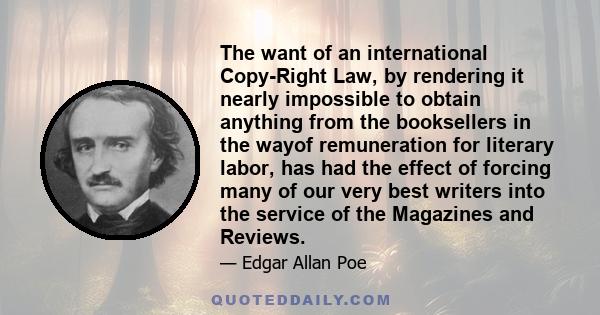 The want of an international Copy-Right Law, by rendering it nearly impossible to obtain anything from the booksellers in the wayof remuneration for literary labor, has had the effect of forcing many of our very best writers into the service of the Magazines and Reviews.

— Edgar Allan Poe

QUOTEDDAILY.COM